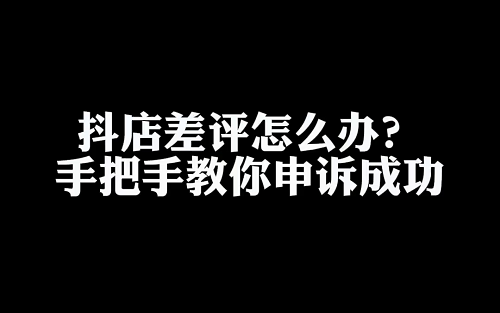 抖店差评怎么办？
手把手教你申诉成功